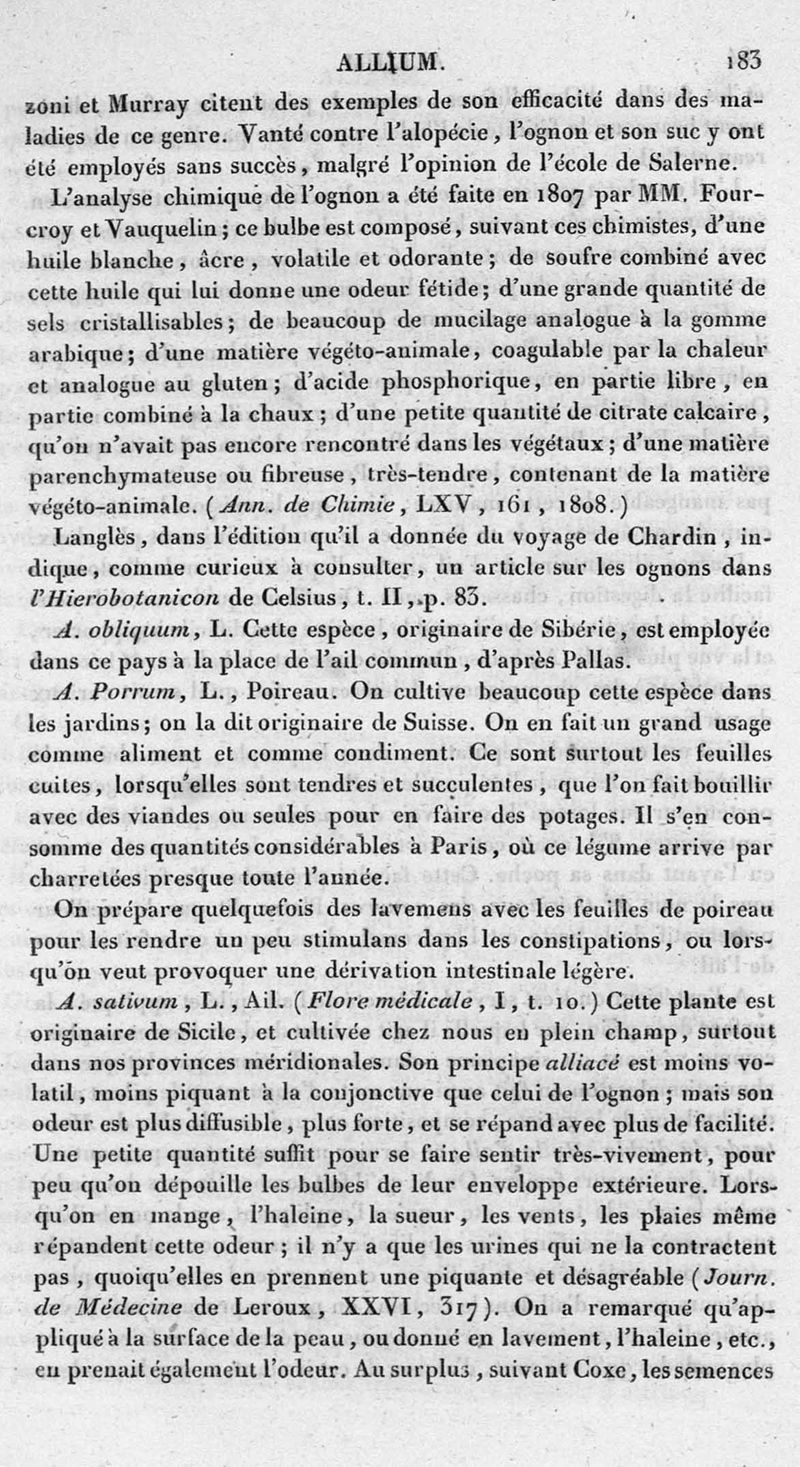 ALLIUM. 183

zoni et Murray citent des exemples de son efficacité dans des maladies de ce genre. Vanté contre l'alopécie, l'ognon et son suc y ont été employés sans succès, malgré l'opinion de l'école de Salerne.

L'analyse chimique de l'ognon a été faite en 1807 par MM. Fourcroy et Vauquelin; ce bulbe est composé, suivant ces chimistes, d'une huile blanche, âcre, volatile et odorante; de soufre combiné avec cette huile qui lui donne une odeur fétide; d'une grande quantité de sels cristallisables; de beaucoup de mucilage analogue à la gomme arabique; d'une matière végéto-animale, coagulable par la chaleur et analogue au gluten; d'acide phosphorique, en partie libre, en partie combiné à la chaux; d'une petite quantité de citrate calcaire, qu'on n'avait pas encore rencontré dans les végétaux; d'une matière parenchymateuse ou fibreuse, très-tendre, contenant de la matière végéto-animale. (Ann. de Chimie, LXV, 161, 1808.)

Langlès, dans l'édition qu'il a donnée du voyage de Chardin, indique, comme curieux à consulter, un article sur les ognons dans l'Hierobotanicon de Celsius, t. II, p. 83.

A. obliquum, L. Cette espèce, originaire de Sibérie, est employée dans ce pays à la place de l'ail commun, d'après Pallas.

A. Porrum, L., Poireau. On cultive beaucoup cette espèce dans les jardins; on la dit originaire de Suisse. On en fait un grand usage comme aliment et comme condiment. Ce sont surtout les feuilles cuites, lorsqu'elles sont tendres et succulentes, que l'on fait bouillir avec des viandes ou seules pour en faire des potages. Il s'en consomme des quantités considérables à Paris, où ce légume arrive par charretées presque toute l'année.

On prépare quelquefois des lavemens avec les feuilles de poireau pour les rendre un peu stimulans dans les constipations, ou lorsqu'on veut provoquer une dérivation intestinale légère.

A. sativum, L., Ail. (Flore médicale, I, t. 10.) Cette plante est originaire de Sicile, et cultivée chez nous en plein champ, surtout dans nos provinces méridionales. Son principe alliacé est moins volatil, moins piquant à la conjonctive que celui de l'ognon; mais son odeur est plus diffusible, plus forte, et se répand avec plus de facilité. Une petite quantité suffit pour se faire sentir très-vivement, pour peu qu'on dépouille les bulbes de leur enveloppe extérieure. Lorsqu'on en mange, l'haleine, la sueur, les vents, les plaies même répandent cette odeur; il n'y a que les urines qui ne la contractent pas, quoiqu'elles en prennent une piquante et désagréable (Journ. de Médecine de Leroux, XXVI, 317). On a remarqué qu'appliqué à la surface de la peau, ou donné en lavement, l'haleine, etc., en prenait également l'odeur. Au surplus, suivant Coxe, les semences